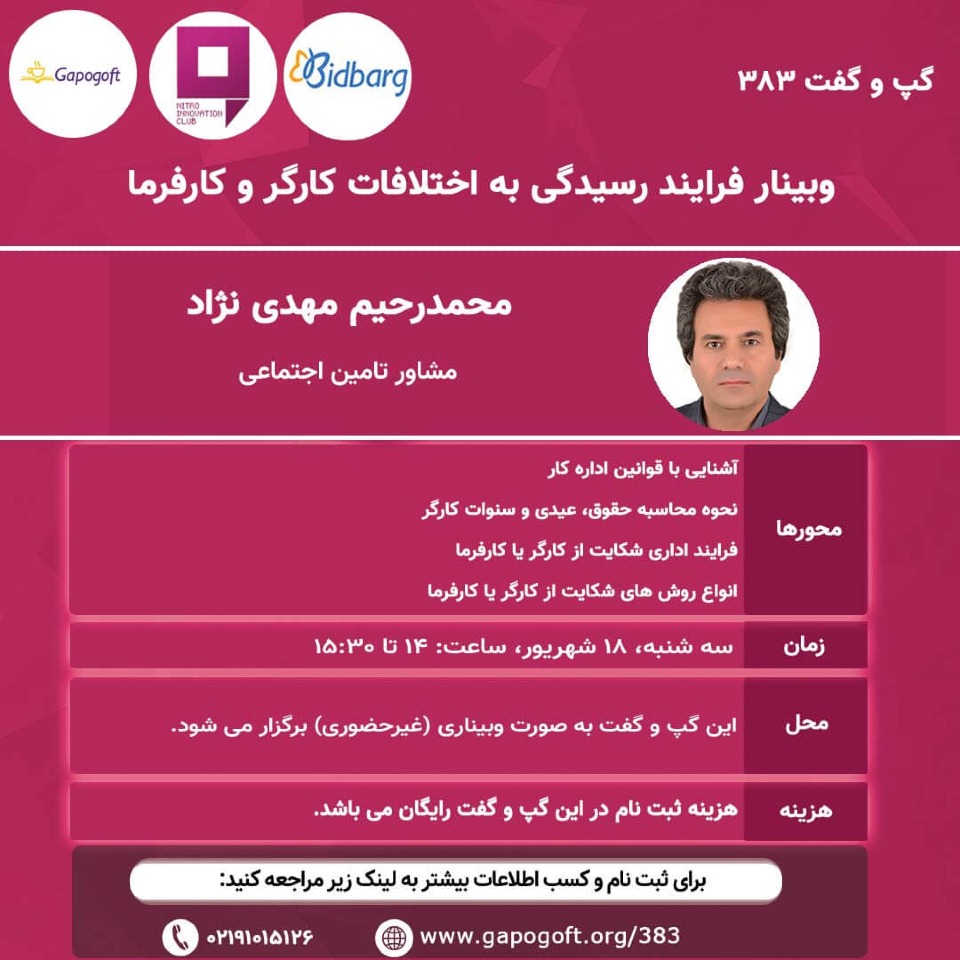 گپ و گفت ۳۸۳

Bidbarg

NITRO INNOVATION CLUB

Gapogoft

وبینار فرایند رسیدگی به اختلافات کارگر و کارفرما

محمدرحیم مهدی نژاد

مشاور تامین اجتماعی

محورها

آشنایی با قوانین اداره کار

نحوه محاسبه حقوق، عیدی و سنوات کارگر

فرایند اداری شکایت از کارگر یا کارفرما

انواع روش های شکایت از کارگر یا کارفرما

زمان

سه شنبه، ۱۸ شهریور، ساعت: ۱۴ تا ۱۵:۳۰

محل

این گپ و گفت به صورت وبیناری (غیرحضوری) برگزار می شود.

هزینه

هزینه ثبت نام در این گپ و گفت رایگان می باشد.

برای ثبت نام و کسب اطلاعات بیشتر به لینک زیر مراجعه کنید:

www.gapogoft.org/383

۰۲۱۹۱۰۱۵۱۲۶